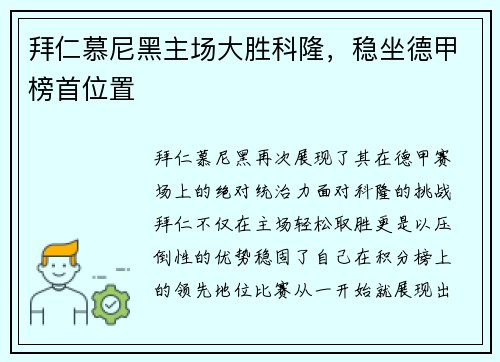 拜仁慕尼黑主场大胜科隆，稳坐德甲榜首位置

拜仁慕尼黑再次展现了其在德甲赛场上的绝对统治力面对科隆的挑战拜仁不仅在主场轻松取胜更是以压倒性的优势稳固了自己在积分榜上的领先地位比赛从一开始就展现出